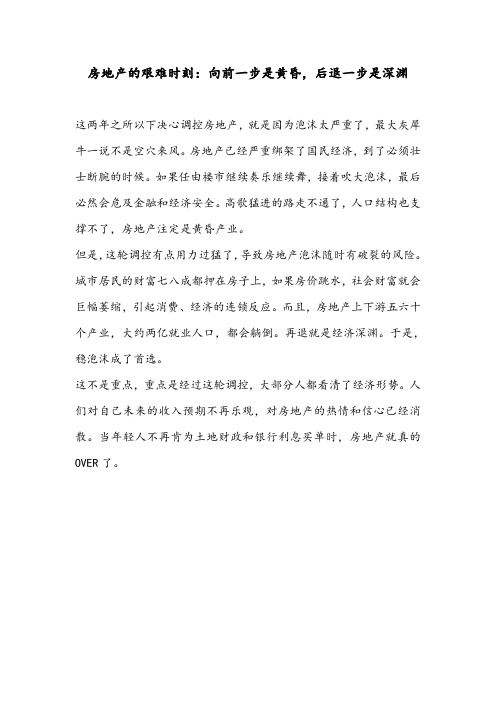 房地产的艰难时刻：向前一步是黄昏，后退一步是深渊

这两年之所以下决心调控房地产，就是因为泡沫太严重了，最大灰犀牛一说不是空穴来风。房地产已经严重绑架了国民经济，到了必须壮士断腕的时候。如果任由楼市继续奏乐继续舞，接着吹大泡沫，最后必然会危及金融和经济安全。高歌猛进的路走不通了，人口结构也支撑不了，房地产注定是黄昏产业。

但是，这轮调控有点用力过猛了，导致房地产泡沫随时有破裂的风险。城市居民的财富七八成都押在房子上，如果房价跳水，社会财富就会巨幅萎缩，引起消费、经济的连锁反应。而且，房地产上下游五六十个产业，大约两亿就业人口，都会躺倒。再退就是经济深渊。于是，稳泡沫成了首选。

这不是重点，重点是经过这轮调控，大部分人都看清了经济形势。人们对自己未来的收入预期不再乐观，对房地产的热情和信心已经消散。当年轻人不再肯为土地财政和银行利息买单时，房地产就真的OVER了。